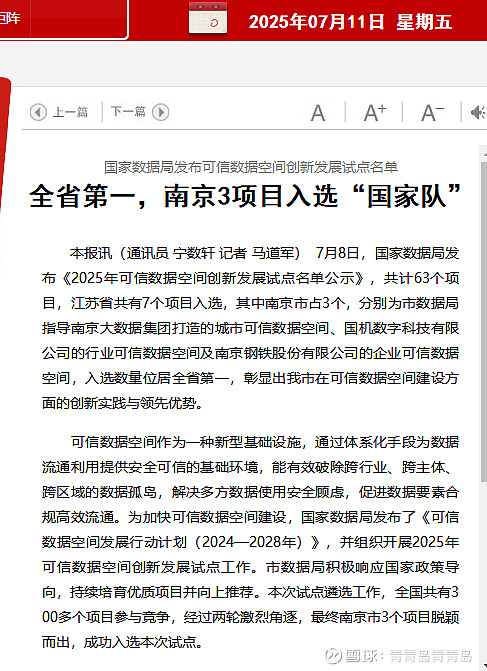 回阵

2025年07月11日 星期五

上一篇 下一篇 A A+ A−

国家数据局发布可信数据空间创新发展试点名单

全省第一，南京3项目入选“国家队”

本报讯（通讯员 宁数轩 记者 马道军） 7月8日，国家数据局发布《2025年可信数据空间创新发展试点名单公示》，共计63个项目，江苏省共有7个项目入选，其中南京市占3个，分别为市数据局指导南京大数据集团打造的城市可信数据空间、国机数字科技有限公司的行业可信数据空间及南京钢铁股份有限公司的企业可信数据空间，入选数量位居全省第一，彰显出我市在可信数据空间建设方面的创新实践与领先优势。

可信数据空间作为一种新型基础设施，通过体系化手段为数据流通利用提供安全可信的基础环境，能有效破除跨行业、跨主体、跨区域的数据孤岛，解决多方数据使用安全顾虑，促进数据要素合规高效流通。为加快可信数据空间建设，国家数据局发布了《可信数据空间发展行动计划（2024—2028年）》，并组织开展2025年可信数据空间创新发展试点工作。市数据局积极响应国家政策导向，持续培育优质项目并向上推荐。本次试点遴选工作，全国共有300多个项目参与竞争，经过两轮激烈角逐，最终南京市3个项目脱颖而出，成功入选本次试点。

雪球：青青岛青青岛